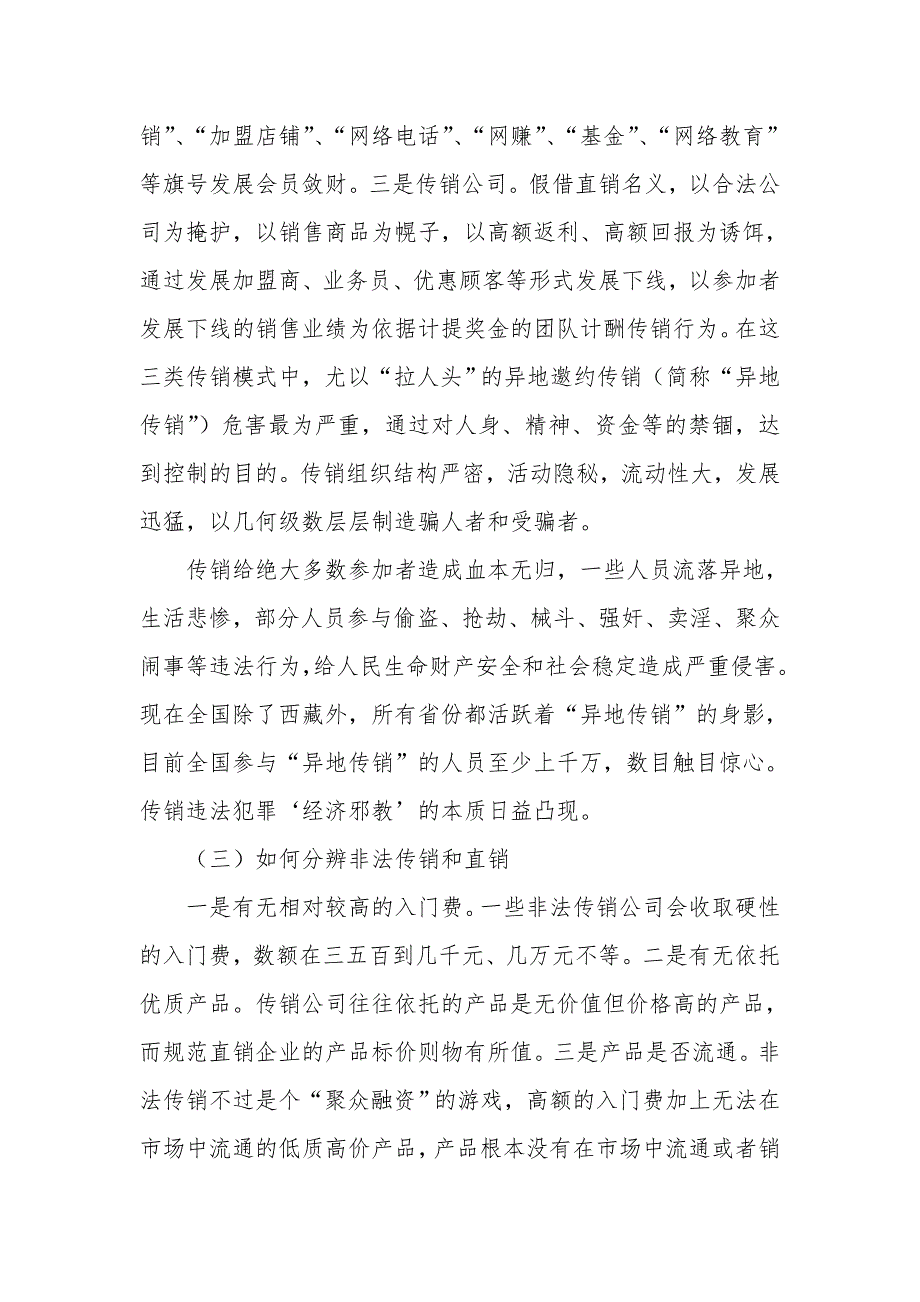 销”、“加盟店铺”、“网络电话”、“网赚”、“基金”、“网络教育”等旗号发展会员敛财。三是传销公司。假借直销名义，以合法公司为掩护，以销售商品为幌子，以高额返利、高额回报为诱饵，通过发展加盟商、业务员、优惠顾客等形式发展下线，以参加者发展下线的销售业绩为依据计提奖金的团队计酬传销行为。在这三类传销模式中，尤以“拉人头”的异地邀约传销（简称“异地传销”）危害最为严重，通过对人身、精神、资金等的禁锢，达到控制的目的。传销组织结构严密，活动隐秘，流动性大，发展迅猛，以几何级数层层制造骗人者和受骗者。

传销给绝大多数参加者造成血本无归，一些人员流落异地，生活悲惨，部分人员参与偷盗、抢劫、械斗、强奸、卖淫、聚众闹事等违法行为，给人民生命财产安全和社会稳定造成严重侵害。现在全国除了西藏外，所有省份都活跃着“异地传销”的身影，目前全国参与“异地传销”的人员至少上千万，数目触目惊心。传销违法犯罪‘经济邪教’的本质日益凸现。

（三）如何分辨非法传销和直销

一是有无相对较高的入门费。一些非法传销公司会收取硬性的入门费，数额在三五百到几千元、几万元不等。二是有无依托优质产品。传销公司往往依托的产品是无价值但价格高的产品，而规范直销企业的产品标价则物有所值。三是产品是否流通。非法传销不过是个“聚众融资”的游戏，高额的入门费加上无法在市场中流通的低质高价产品，产品根本没有在市场中流通或者销